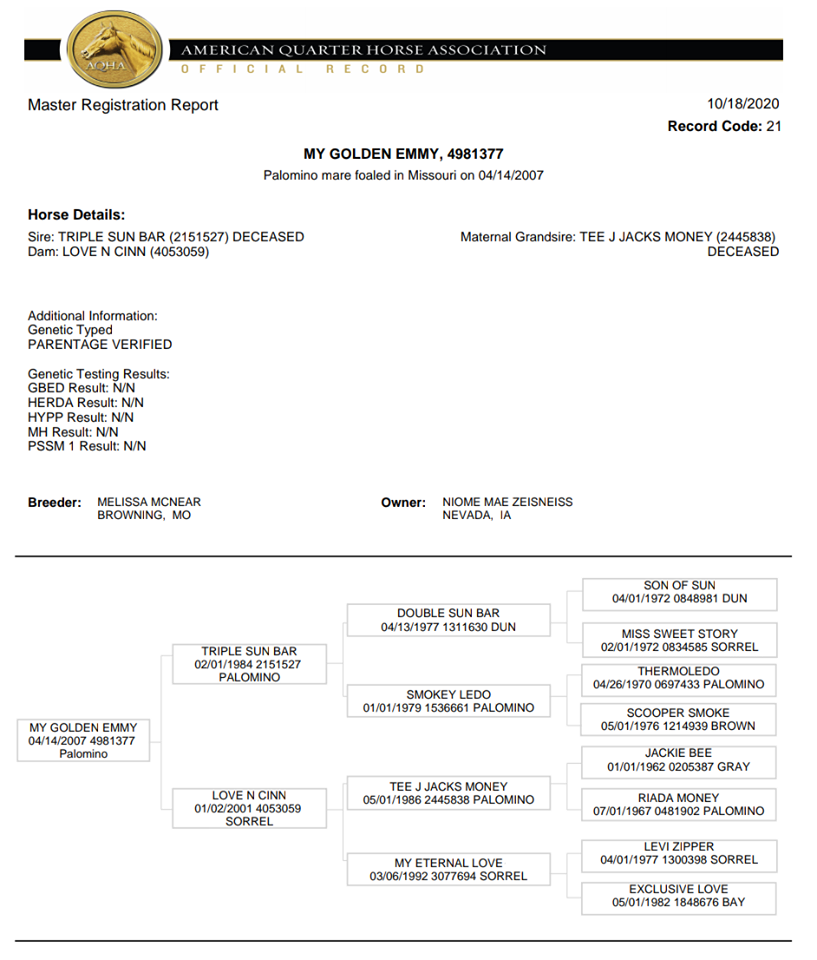 AQHA
AMERICAN QUARTER HORSE ASSOCIATION
OFFICIAL RECORD

Master Registration Report

10/18/2020
Record Code: 21

MY GOLDEN EMMY, 4981377
Palomino mare foaled in Missouri on 04/14/2007

Horse Details:
Sire: TRIPLE SUN BAR (2151527) DECEASED
Dam: LOVE N CINN (4053059)

Maternal Grandsire: TEE J JACKS MONEY (2445838) DECEASED

Additional Information:
Genetic Typed
PARENTAGE VERIFIED

Genetic Testing Results:
GBED Result: N/N
HERDA Result: N/N
HYPP Result: N/N
MH Result: N/N
PSSM 1 Result: N/N

Breeder: MELISSA MCNEAR
BROWNING, MO

Owner: NIOME MAE ZEISNEISS
NEVADA, IA

MY GOLDEN EMMY
04/14/2007 4981377
Palomino

TRIPLE SUN BAR
02/01/1984 2151527
PALOMINO

LOVE N CINN
01/02/2001 4053059
SORREL

DOUBLE SUN BAR
04/13/1977 1311630 DUN

SMOKEY LEDO
01/01/1979 1536661 PALOMINO

TEE J JACKS MONEY
05/01/1986 2445838 PALOMINO

MY ETERNAL LOVE
03/06/1992 3077694 SORREL

SON OF SUN
04/01/1972 0848981 DUN

MISS SWEET STORY
02/01/1972 0834585 SORREL

THERMOLEDO
04/26/1970 0697433 PALOMINO

SCOOPER SMOKE
05/01/1976 1214939 BROWN

JACKIE BEE
01/01/1962 0205387 GRAY

RIADA MONEY
07/01/1967 0481902 PALOMINO

LEVI ZIPPER
04/01/1977 1300398 SORREL

EXCLUSIVE LOVE
05/01/1982 1848676 BAY